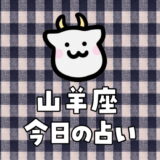 山羊座
今日の占い